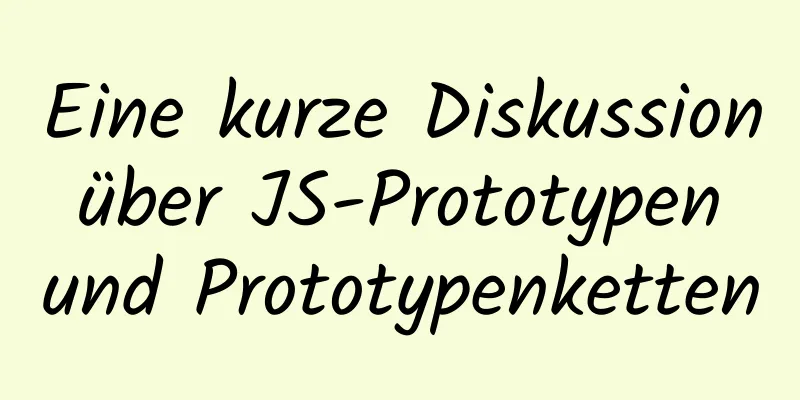 Eine kurze Diskussion über JS-Prototypen und Prototypenketten